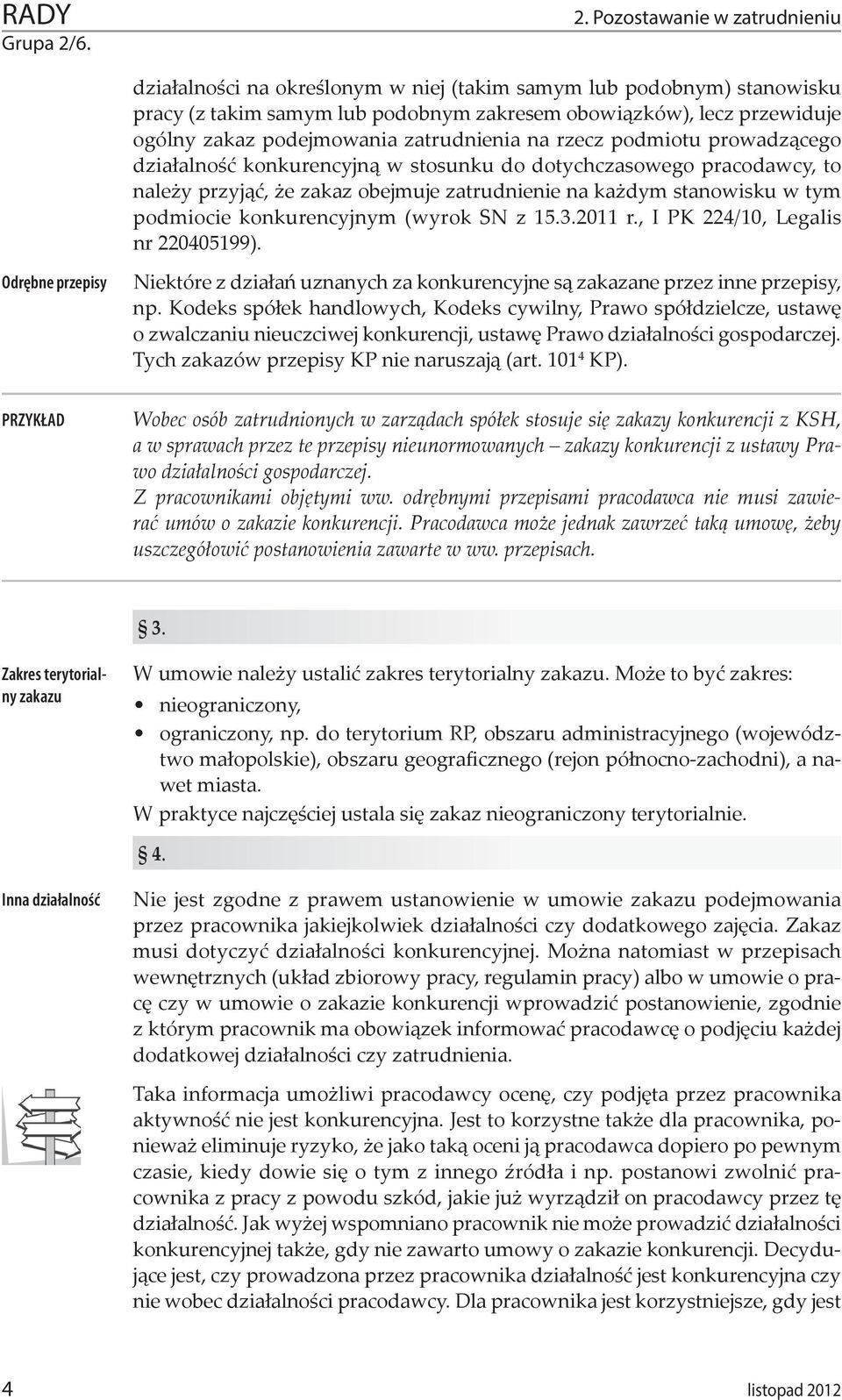 RADY
Grupa 2/6.

2. Pozostawanie w zatrudnieniu

działalności na określonym w niej (takim samym lub podobnym) stanowisku pracy (z takim samym lub podobnym zakresem obowiązków), lecz przewiduje ogólny zakaz podejmowania zatrudnienia na rzecz podmiotu prowadzącego działalność konkurencyjną w stosunku do dotychczasowego pracodawcy, to należy przyjąć, że zakaz obejmuje zatrudnienie na każdym stanowisku w tym podmiocie konkurencyjnym (wyrok SN z 15.3.2011 r., I PK 224/10, Legalis nr 220405199).

Odrębne przepisy

Niektóre z działań uznanych za konkurencyjne są zakazane przez inne przepisy, np. Kodeks spółek handlowych, Kodeks cywilny, Prawo spółdzielcze, ustawę o zwalczaniu nieuczciwej konkurencji, ustawę Prawo działalności gospodarczej. Tych zakazów przepisy KP nie naruszają (art. $101^4$ KP).

PRZYKŁAD

Wobec osób zatrudnionych w zarządach spółek stosuje się zakazy konkurencji z KSH, a w sprawach przez te przepisy nieunormowanych – zakazy konkurencji z ustawy Prawo działalności gospodarczej.
Z pracownikami objętymi ww. odrębnymi przepisami pracodawca nie musi zawierać umów o zakazie konkurencji. Pracodawca może jednak zawrzeć taką umowę, żeby uszczegółowić postanowienia zawarte w ww. przepisach.

§ 3.

Zakres terytorialny zakazu

W umowie należy ustalić zakres terytorialny zakazu. Może to być zakres:
• nieograniczony,
• ograniczony, np. do terytorium RP, obszaru administracyjnego (województwo małopolskie), obszaru geograficznego (rejon północno-zachodni), a nawet miasta.
W praktyce najczęściej ustala się zakaz nieograniczony terytorialnie.

§ 4.

Inna działalność

Nie jest zgodne z prawem ustanowienie w umowie zakazu podejmowania przez pracownika jakiejkolwiek działalności czy dodatkowego zajęcia. Zakaz musi dotyczyć działalności konkurencyjnej. Można natomiast w przepisach wewnętrznych (układ zbiorowy pracy, regulamin pracy) albo w umowie o pracę czy w umowie o zakazie konkurencji wprowadzić postanowienie, zgodnie z którym pracownik ma obowiązek informować pracodawcę o podjęciu każdej dodatkowej działalności czy zatrudnienia.

Taka informacja umożliwi pracodawcy ocenę, czy podjęta przez pracownika aktywność nie jest konkurencyjna. Jest to korzystne także dla pracownika, ponieważ eliminuje ryzyko, że jako taką oceni ją pracodawca dopiero po pewnym czasie, kiedy dowie się o tym z innego źródła i np. postanowi zwolnić pracownika z pracy z powodu szkód, jakie już wyrządził on pracodawcy przez tę działalność. Jak wyżej wspomniano pracownik nie może prowadzić działalności konkurencyjnej także, gdy nie zawarto umowy o zakazie konkurencji. Decydujące jest, czy prowadzona przez pracownika działalność jest konkurencyjna czy nie wobec działalności pracodawcy. Dla pracownika jest korzystniejsze, gdy jest

4

listopad 2012